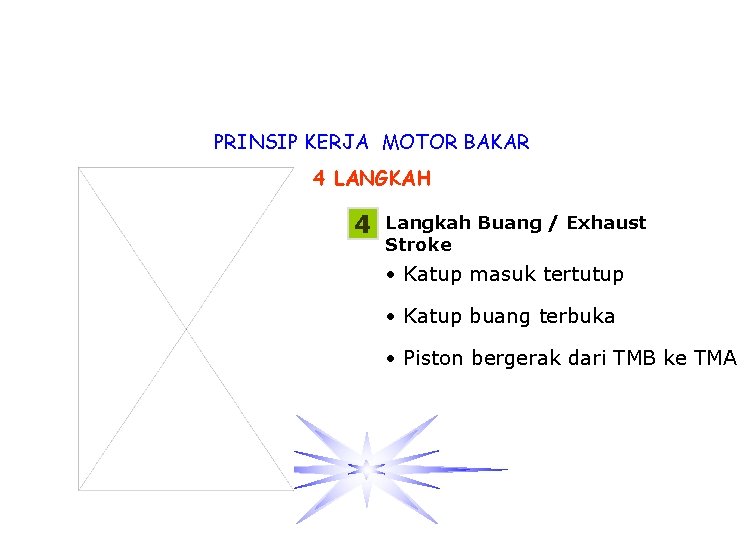 PRINSIP KERJA MOTOR BAKAR

4 LANGKAH

4

Langkah Buang / Exhaust Stroke

• Katup masuk tertutup

• Katup buang terbuka

• Piston bergerak dari TMB ke TMA